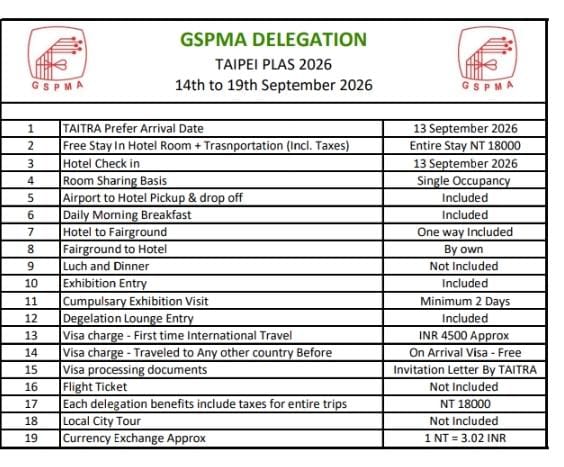 GSPMA

GSPMA DELEGATION
TAIPEI PLAS 2026
14th to 19th September 2026

GSPMA

| 1 | TAITRA Prefer Arrival Date | 13 September 2026 |
|---|---|---|
| 2 | Free Stay In Hotel Room + Trasnportation (Incl. Taxes) | Entire Stay NT 18000 |
| 3 | Hotel Check in | 13 September 2026 |
| 4 | Room Sharing Basis | Single Occupancy |
| 5 | Airport to Hotel Pickup & drop off | Included |
| 6 | Daily Morning Breakfast | Included |
| 7 | Hotel to Fairground | One way Included |
| 8 | Fairground to Hotel | By own |
| 9 | Luch and Dinner | Not Included |
| 10 | Exhibition Entry | Included |
| 11 | Cumpulsary Exhibition Visit | Minimum 2 Days |
| 12 | Degelation Lounge Entry | Included |
| 13 | Visa charge - First time International Travel | INR 4500 Approx |
| 14 | Visa charge - Traveled to Any other country Before | On Arrival Visa - Free |
| 15 | Visa processing documents | Invitation Letter By TAITRA |
| 16 | Flight Ticket | Not Included |
| 17 | Each delegation benefits include taxes for entire trips | NT 18000 |
| 18 | Local City Tour | Not Included |
| 19 | Currency Exchange Approx | 1 NT = 3.02 INR |